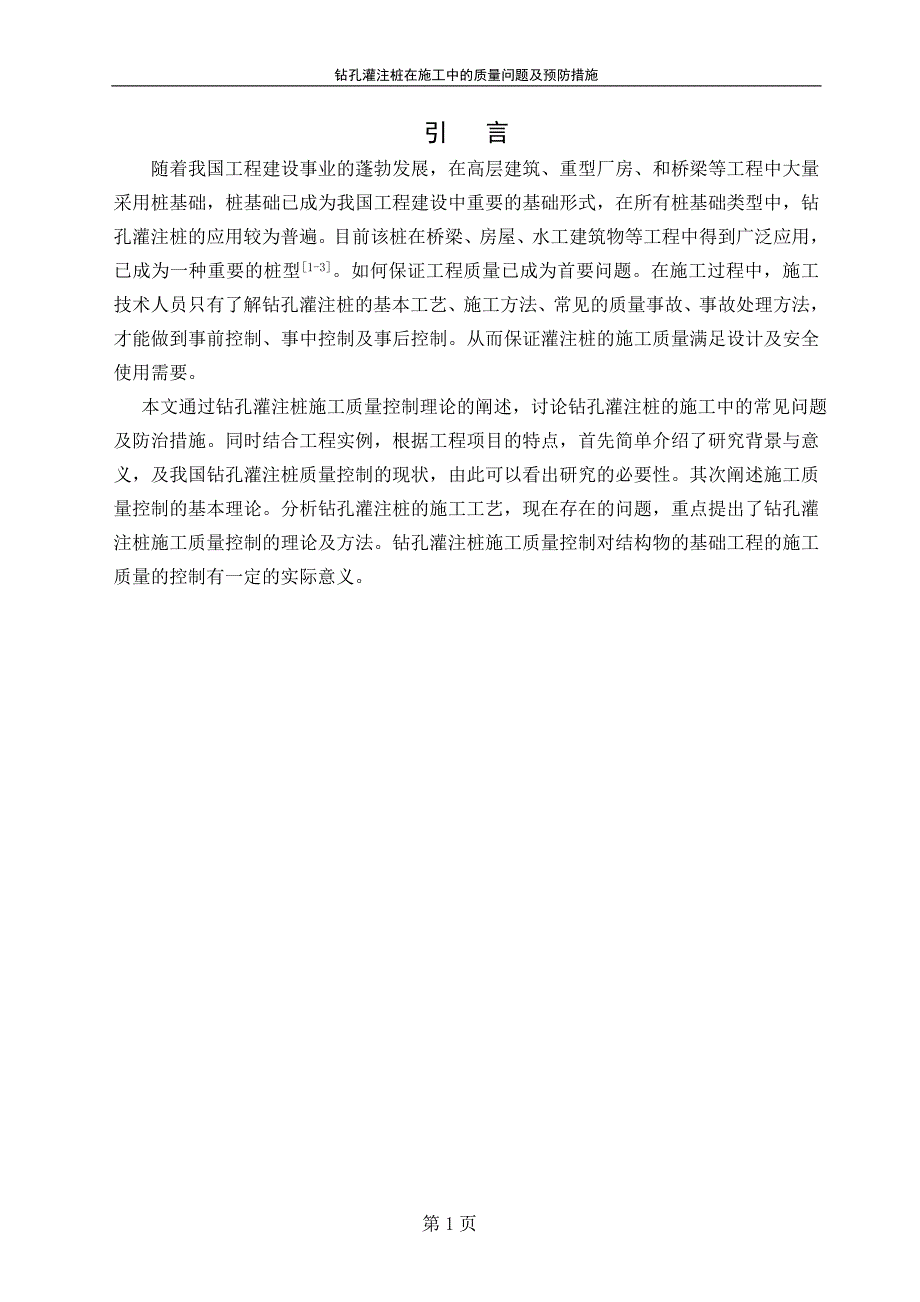 钻孔灌注桩在施工中的质量问题及预防措施

引 言

随着我国工程建设事业的蓬勃发展，在高层建筑、重型厂房、和桥梁等工程中大量采用桩基础，桩基础已成为我国工程建设中重要的基础形式，在所有桩基础类型中，钻孔灌注桩的应用较为普遍。目前该桩在桥梁、房屋、水工建筑物等工程中得到广泛应用，已成为一种重要的桩型$^{[1-3]}$。如何保证工程质量已成为首要问题。在施工过程中，施工技术人员只有了解钻孔灌注桩的基本工艺、施工方法、常见的质量事故、事故处理方法，才能做到事前控制、事中控制及事后控制。从而保证灌注桩的施工质量满足设计及安全使用需要。

本文通过钻孔灌注桩施工质量控制理论的阐述，讨论钻孔灌注桩的施工中的常见问题及防治措施。同时结合工程实例，根据工程项目的特点，首先简单介绍了研究背景与意义，及我国钻孔灌注桩质量控制的现状，由此可以看出研究的必要性。其次阐述施工质量控制的基本理论。分析钻孔灌注桩的施工工艺，现在存在的问题，重点提出了钻孔灌注桩施工质量控制的理论及方法。钻孔灌注桩施工质量控制对结构物的基础工程的施工质量的控制有一定的实际意义。

第 1 页